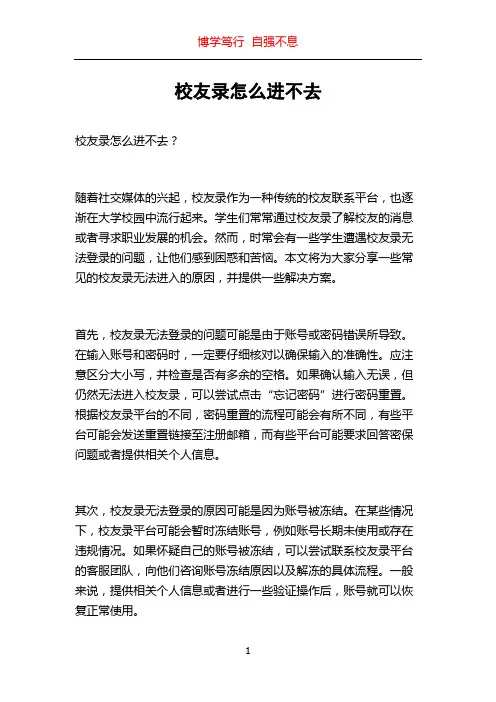 博学笃行 自强不息

校友录怎么进不去

校友录怎么进不去？

随着社交媒体的兴起，校友录作为一种传统的校友联系平台，也逐渐在大学校园中流行起来。学生们常常通过校友录了解校友的消息或者寻求职业发展的机会。然而，时常会有一些学生遭遇校友录无法登录的问题，让他们感到困惑和苦恼。本文将为大家分享一些常见的校友录无法进入的原因，并提供一些解决方案。

首先，校友录无法登录的问题可能是由于账号或密码错误所导致。在输入账号和密码时，一定要仔细核对以确保输入的准确性。应注意区分大小写，并检查是否有多余的空格。如果确认输入无误，但仍然无法进入校友录，可以尝试点击“忘记密码”进行密码重置。根据校友录平台的不同，密码重置的流程可能会有所不同，有些平台可能会发送重置链接至注册邮箱，而有些平台可能要求回答密保问题或者提供相关个人信息。

其次，校友录无法登录的原因可能是因为账号被冻结。在某些情况下，校友录平台可能会暂时冻结账号，例如账号长期未使用或存在违规情况。如果怀疑自己的账号被冻结，可以尝试联系校友录平台的客服团队，向他们咨询账号冻结原因以及解冻的具体流程。一般来说，提供相关个人信息或者进行一些验证操作后，账号就可以恢复正常使用。

1